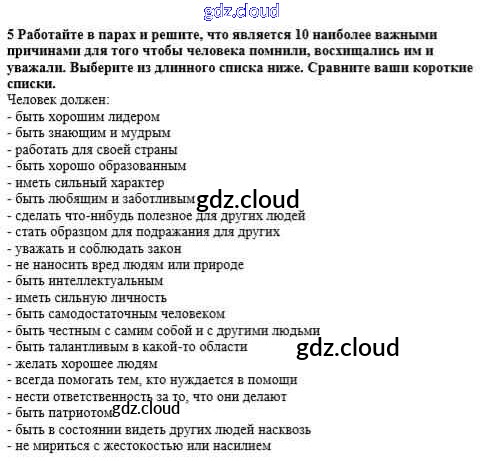 gdz.cloud

5 Работайте в парах и решите, что является 10 наиболее важными причинами для того чтобы человека помнили, восхищались им и уважали. Выберите из длинного списка ниже. Сравните ваши короткие списки.

Человек должен:
- быть хорошим лидером
- быть знающим и мудрым
- работать для своей страны
- быть хорошо образованным
- иметь сильный характер
- быть любящим и заботливым gdz.cloud
- сделать что-нибудь полезное для других людей
- стать образцом для подражания для других
- уважать и соблюдать закон
- не наносить вред людям или природе
- быть интеллектуальным
- иметь сильную личность
- быть самодостаточным человеком
- быть честным с самим собой и с другими людьми
- быть талантливым в какой-то области gdz.cloud
- желать хорошее людям
- всегда помогать тем, кто нуждается в помощи
- нести ответственность за то, что они делают
- быть патриотом gdz.cloud
- быть в состоянии видеть других людей насквозь
- не мириться с жестокостью или насилием